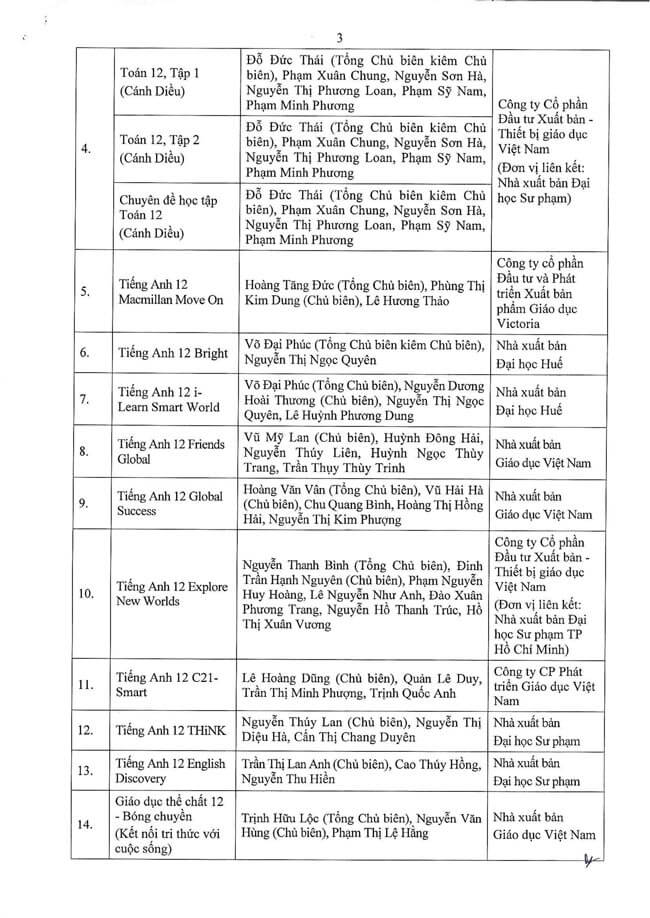 3

| | | | |
|---|---|---|---|
| 4. | Toán 12, Tập 1 (Cánh Diều) | Đỗ Đức Thái (Tổng Chủ biên kiêm Chủ biên), Phạm Xuân Chung, Nguyễn Sơn Hà, Nguyễn Thị Phương Loan, Phạm Sỹ Nam, Phạm Minh Phương | Công ty Cổ phần Đầu tư Xuất bản - Thiết bị giáo dục Việt Nam (Đơn vị liên kết: Nhà xuất bản Đại học Sư phạm) |
| | Toán 12, Tập 2 (Cánh Diều) | Đỗ Đức Thái (Tổng Chủ biên kiêm Chủ biên), Phạm Xuân Chung, Nguyễn Sơn Hà, Nguyễn Thị Phương Loan, Phạm Sỹ Nam, Phạm Minh Phương | |
| | Chuyên đề học tập Toán 12 (Cánh Diều) | Đỗ Đức Thái (Tổng Chủ biên kiêm Chủ biên), Phạm Xuân Chung, Nguyễn Sơn Hà, Nguyễn Thị Phương Loan, Phạm Sỹ Nam, Phạm Minh Phương | |
| 5. | Tiếng Anh 12 Macmillan Move On | Hoàng Tăng Đức (Tổng Chủ biên), Phùng Thị Kim Dung (Chủ biên), Lê Hương Thảo | Công ty cổ phần Đầu tư và Phát triển Xuất bản phẩm Giáo dục Victoria |
| 6. | Tiếng Anh 12 Bright | Võ Đại Phúc (Tổng Chủ biên kiêm Chủ biên), Nguyễn Thị Ngọc Quyên | Nhà xuất bản Đại học Huế |
| 7. | Tiếng Anh 12 i-Learn Smart World | Võ Đại Phúc (Tổng Chủ biên), Nguyễn Dương Hoài Thương (Chủ biên), Nguyễn Thị Ngọc Quyên, Lê Huỳnh Phương Dung | Nhà xuất bản Đại học Huế |
| 8. | Tiếng Anh 12 Friends Global | Vũ Mỹ Lan (Chủ biên), Huỳnh Đông Hải, Nguyễn Thúy Liên, Huỳnh Ngọc Thùy Trang, Trần Thụy Thùy Trinh | Nhà xuất bản Giáo dục Việt Nam |
| 9. | Tiếng Anh 12 Global Success | Hoàng Văn Vân (Tổng Chủ biên), Vũ Hải Hà (Chủ biên), Chu Quang Bình, Hoàng Thị Hồng Hải, Nguyễn Thị Kim Phượng | Nhà xuất bản Giáo dục Việt Nam |
| 10. | Tiếng Anh 12 Explore New Worlds | Nguyễn Thanh Bình (Tổng Chủ biên), Đinh Trần Hạnh Nguyên (Chủ biên), Phạm Nguyễn Huy Hoàng, Lê Nguyễn Như Anh, Đào Xuân Phương Trang, Nguyễn Hồ Thanh Trúc, Hồ Thị Xuân Vương | Công ty Cổ phần Đầu tư Xuất bản - Thiết bị giáo dục Việt Nam (Đơn vị liên kết: Nhà xuất bản Đại học Sư phạm TP Hồ Chí Minh) |
| 11. | Tiếng Anh 12 C21-Smart | Lê Hoàng Dũng (Chủ biên), Quản Lê Duy, Trần Thị Minh Phượng, Trịnh Quốc Anh | Công ty CP Phát triển Giáo dục Việt Nam |
| 12. | Tiếng Anh 12 THiNK | Nguyễn Thúy Lan (Chủ biên), Nguyễn Thị Diệu Hà, Cấn Thị Chang Duyên | Nhà xuất bản Đại học Sư phạm |
| 13. | Tiếng Anh 12 English Discovery | Trần Thị Lan Anh (Chủ biên), Cao Thúy Hồng, Nguyễn Thu Hiền | Nhà xuất bản Đại học Sư phạm |
| 14. | Giáo dục thể chất 12 - Bóng chuyền (Kết nối tri thức với cuộc sống) | Trịnh Hữu Lộc (Tổng Chủ biên), Nguyễn Văn Hùng (Chủ biên), Phạm Thị Lệ Hằng | Nhà xuất bản Giáo dục Việt Nam |